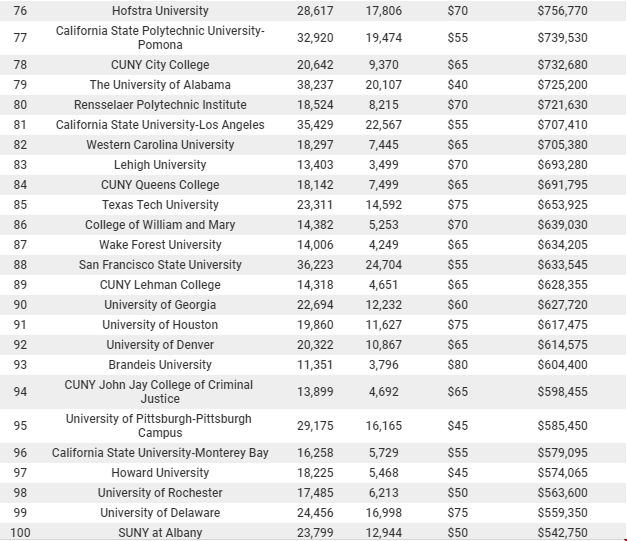 | 76 | Hofstra University | 28,617 | 17,806 | $70 | $756,770 |
|---|---|---|---|---|---|
| 77 | California State Polytechnic University-Pomona | 32,920 | 19,474 | $55 | $739,530 |
| 78 | CUNY City College | 20,642 | 9,370 | $65 | $732,680 |
| 79 | The University of Alabama | 38,237 | 20,107 | $40 | $725,200 |
| 80 | Rensselaer Polytechnic Institute | 18,524 | 8,215 | $70 | $721,630 |
| 81 | California State University-Los Angeles | 35,429 | 22,567 | $55 | $707,410 |
| 82 | Western Carolina University | 18,297 | 7,445 | $65 | $705,380 |
| 83 | Lehigh University | 13,403 | 3,499 | $70 | $693,280 |
| 84 | CUNY Queens College | 18,142 | 7,499 | $65 | $691,795 |
| 85 | Texas Tech University | 23,311 | 14,592 | $75 | $653,925 |
| 86 | College of William and Mary | 14,382 | 5,253 | $70 | $639,030 |
| 87 | Wake Forest University | 14,006 | 4,249 | $65 | $634,205 |
| 88 | San Francisco State University | 36,223 | 24,704 | $55 | $633,545 |
| 89 | CUNY Lehman College | 14,318 | 4,651 | $65 | $628,355 |
| 90 | University of Georgia | 22,694 | 12,232 | $60 | $627,720 |
| 91 | University of Houston | 19,860 | 11,627 | $75 | $617,475 |
| 92 | University of Denver | 20,322 | 10,867 | $65 | $614,575 |
| 93 | Brandeis University | 11,351 | 3,796 | $80 | $604,400 |
| 94 | CUNY John Jay College of Criminal Justice | 13,899 | 4,692 | $65 | $598,455 |
| 95 | University of Pittsburgh-Pittsburgh Campus | 29,175 | 16,165 | $45 | $585,450 |
| 96 | California State University-Monterey Bay | 16,258 | 5,729 | $55 | $579,095 |
| 97 | Howard University | 18,225 | 5,468 | $45 | $574,065 |
| 98 | University of Rochester | 17,485 | 6,213 | $50 | $563,600 |
| 99 | University of Delaware | 24,456 | 16,998 | $75 | $559,350 |
| 100 | SUNY at Albany | 23,799 | 12,944 | $50 | $542,750 |